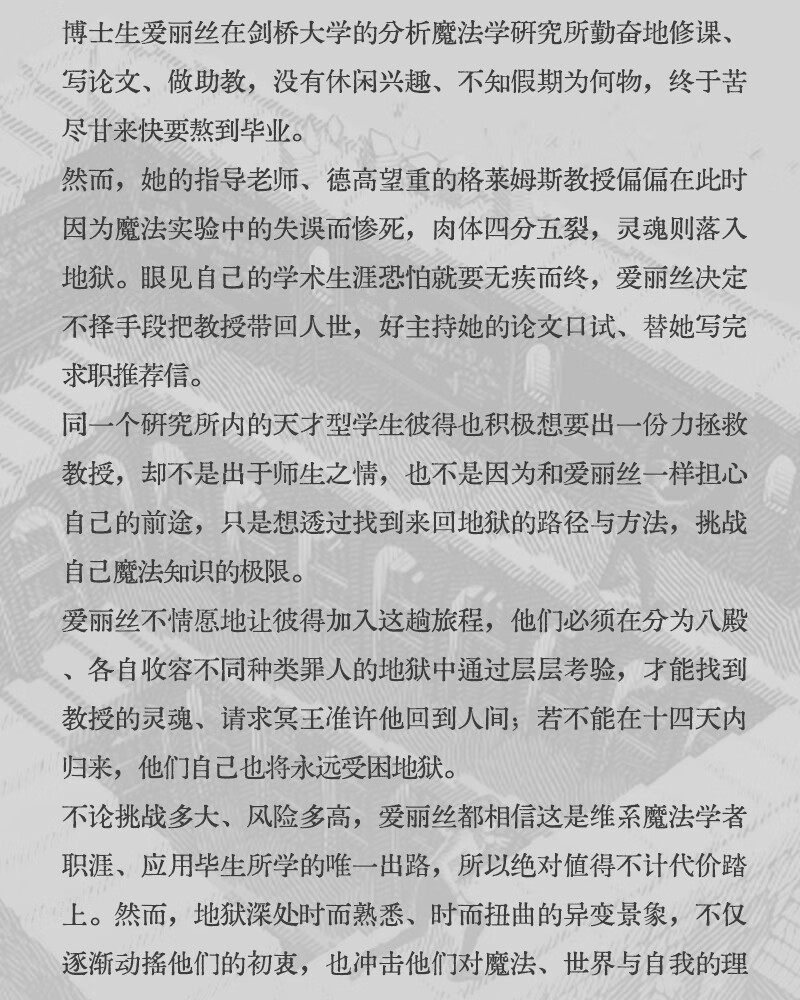 博士生爱丽丝在剑桥大学的分析魔法学研究所勤奋地修课、写论文、做助教，没有休闲兴趣、不知假期为何物，终于苦尽甘来快要熬到毕业。

然而，她的指导老师、德高望重的格莱姆斯教授偏偏在此时因为魔法实验中的失误而惨死，肉体四分五裂，灵魂则落入地狱。眼见自己的学术生涯恐怕就要无疾而终，爱丽丝决定不择手段把教授带回人世，好主持她的论文口试、替她写完求职推荐信。

同一个研究所内的天才型学生彼得也积极想要出一份力拯救教授，却不是出于师生之情，也不是因为和爱丽丝一样担心自己的前途，只是想透过找到来回地狱的路径与方法，挑战自己魔法知识的极限。

爱丽丝不情愿地让彼得加入这趟旅程，他们必须在分为八殿、各自收容不同种类罪人的地狱中通过层层考验，才能找到教授的灵魂、请求冥王准许他回到人间；若不能在十四天内归来，他们自己也将永远受困地狱。

不论挑战多大、风险多高，爱丽丝都相信这是维系魔法学者职涯、应用毕生所学的唯一出路，所以绝对值得不计代价踏上。然而，地狱深处时而熟悉、时而扭曲的异变景象，不仅逐渐动摇他们的初衷，也冲击他们对魔法、世界与自我的理